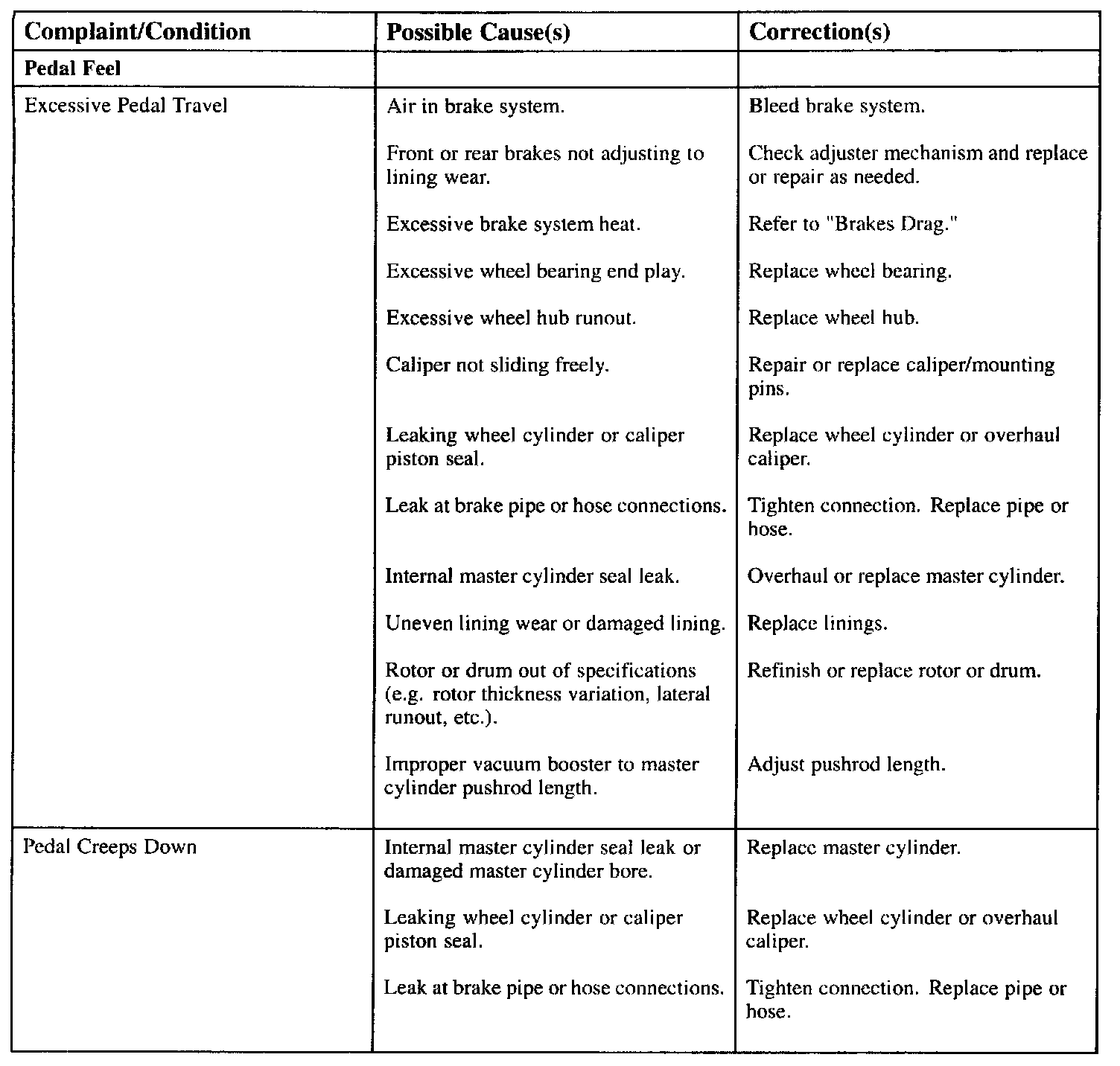 | Complaint/Condition | Possible Cause(s) | Correction(s) |
|---|---|---|
| **Pedal Feel** | | |
| Excessive Pedal Travel | Air in brake system. | Bleed brake system. |
| | Front or rear brakes not adjusting to lining wear. | Check adjuster mechanism and replace or repair as needed. |
| | Excessive brake system heat. | Refer to "Brakes Drag." |
| | Excessive wheel bearing end play. | Replace wheel bearing. |
| | Excessive wheel hub runout. | Replace wheel hub. |
| | Caliper not sliding freely. | Repair or replace caliper/mounting pins. |
| | Leaking wheel cylinder or caliper piston seal. | Replace wheel cylinder or overhaul caliper. |
| | Leak at brake pipe or hose connections. | Tighten connection. Replace pipe or hose. |
| | Internal master cylinder seal leak. | Overhaul or replace master cylinder. |
| | Uneven lining wear or damaged lining. | Replace linings. |
| | Rotor or drum out of specifications (e.g. rotor thickness variation, lateral runout, etc.). | Refinish or replace rotor or drum. |
| | Improper vacuum booster to master cylinder pushrod length. | Adjust pushrod length. |
| Pedal Creeps Down | Internal master cylinder seal leak or damaged master cylinder bore. | Replace master cylinder. |
| | Leaking wheel cylinder or caliper piston seal. | Replace wheel cylinder or overhaul caliper. |
| | Leak at brake pipe or hose connections. | Tighten connection. Replace pipe or hose. |